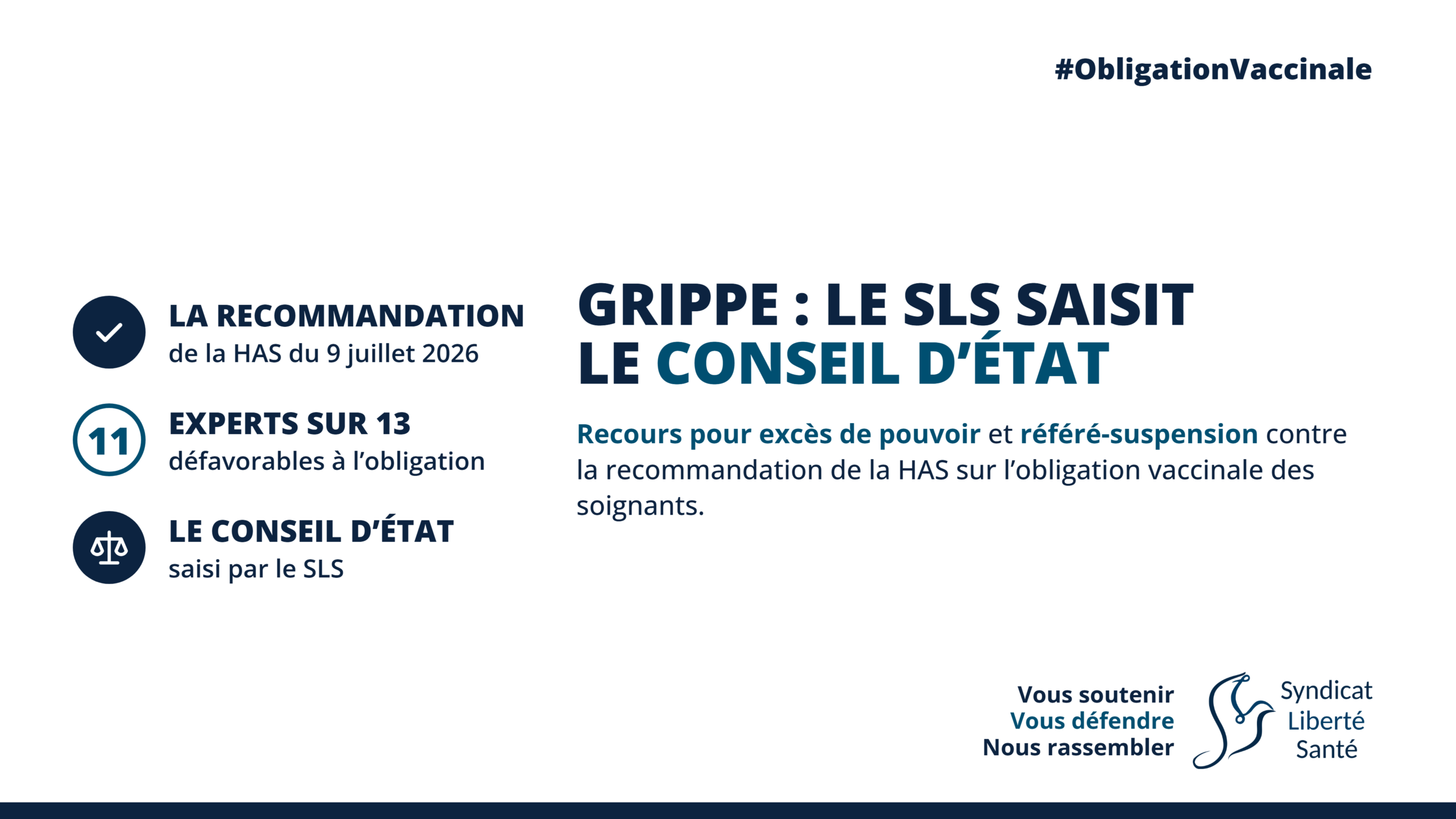 #ObligationVaccinale

LA RECOMMANDATION
de la HAS du 9 juillet 2026

11
EXPERTS SUR 13
défavorables à l'obligation

LE CONSEIL D'ÉTAT
saisi par le SLS

GRIPPE : LE SLS SAISIT
LE CONSEIL D'ÉTAT

Recours pour excès de pouvoir et référé-suspension contre la recommandation de la HAS sur l'obligation vaccinale des soignants.

Vous soutenir
Vous défendre
Nous rassembler

Syndicat
Liberté
Santé